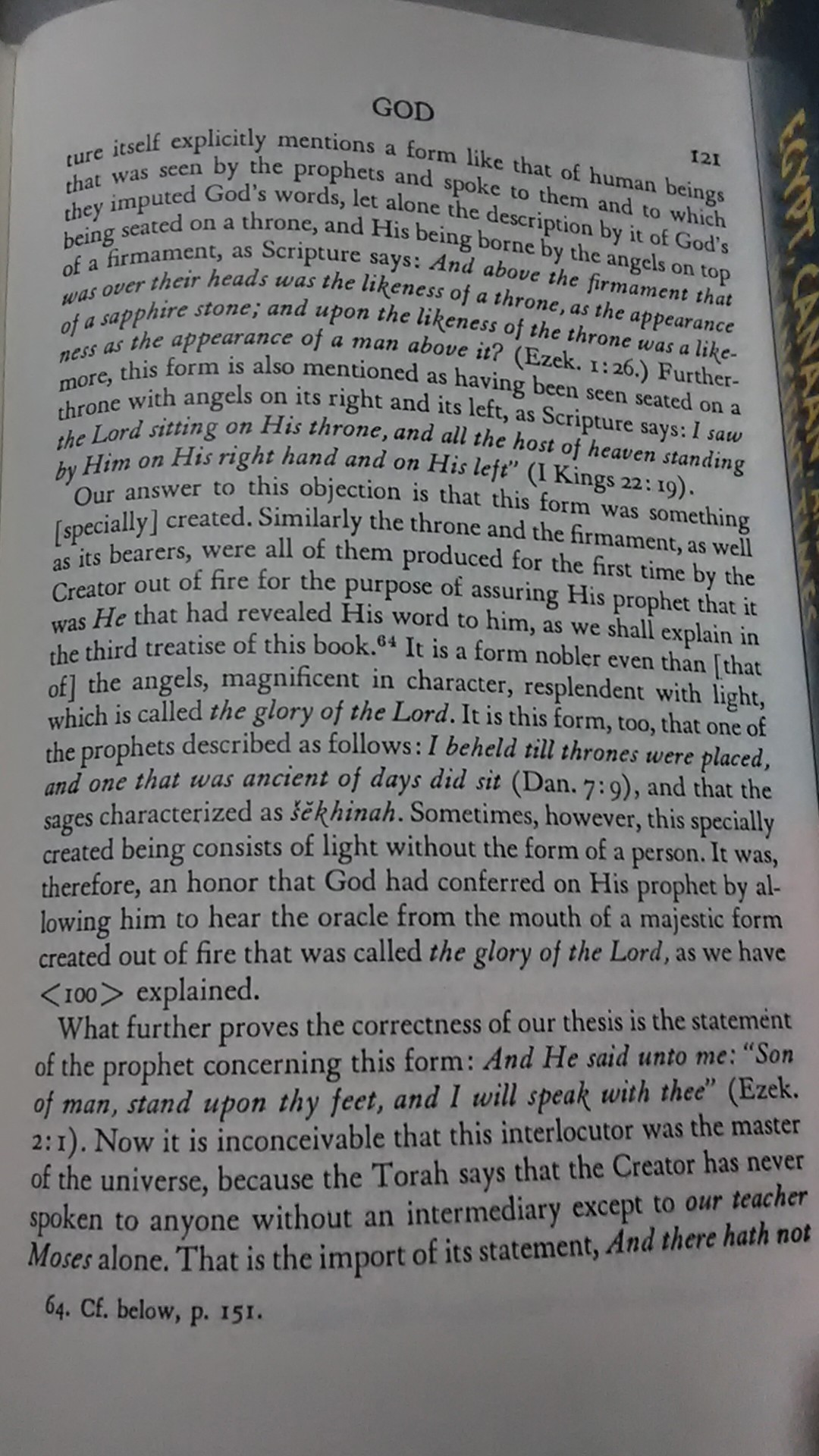 GOD

121

ture itself explicitly mentions a form like that of human beings that was seen by the prophets and spoke to them and to which they imputed God's words, let alone the description by it of God's being seated on a throne, and His being borne by the angels on top of a firmament, as Scripture says: And above the firmament that was over their heads was the likeness of a throne, as the appearance of a sapphire stone; and upon the likeness of the throne was a likeness as the appearance of a man above it? (Ezek. 1:26.) Furthermore, this form is also mentioned as having been seen seated on a throne with angels on its right and its left, as Scripture says: I saw the Lord sitting on His throne, and all the host of heaven standing by Him on His right hand and on His left" (I Kings 22:19).

Our answer to this objection is that this form was something [specially] created. Similarly the throne and the firmament, as well as its bearers, were all of them produced for the first time by the Creator out of fire for the purpose of assuring His prophet that it was He that had revealed His word to him, as we shall explain in the third treatise of this book.$^{64}$ It is a form nobler even than [that of] the angels, magnificent in character, resplendent with light, which is called the glory of the Lord. It is this form, too, that one of the prophets described as follows: I beheld till thrones were placed, and one that was ancient of days did sit (Dan. 7:9), and that the sages characterized as šĕkhinah. Sometimes, however, this specially created being consists of light without the form of a person. It was, therefore, an honor that God had conferred on His prophet by allowing him to hear the oracle from the mouth of a majestic form created out of fire that was called the glory of the Lord, as we have <100> explained.

What further proves the correctness of our thesis is the statement of the prophet concerning this form: And He said unto me: "Son of man, stand upon thy feet, and I will speak with thee" (Ezek. 2:1). Now it is inconceivable that this interlocutor was the master of the universe, because the Torah says that the Creator has never spoken to anyone without an intermediary except to our teacher Moses alone. That is the import of its statement, And there hath not

64. Cf. below, p. 151.